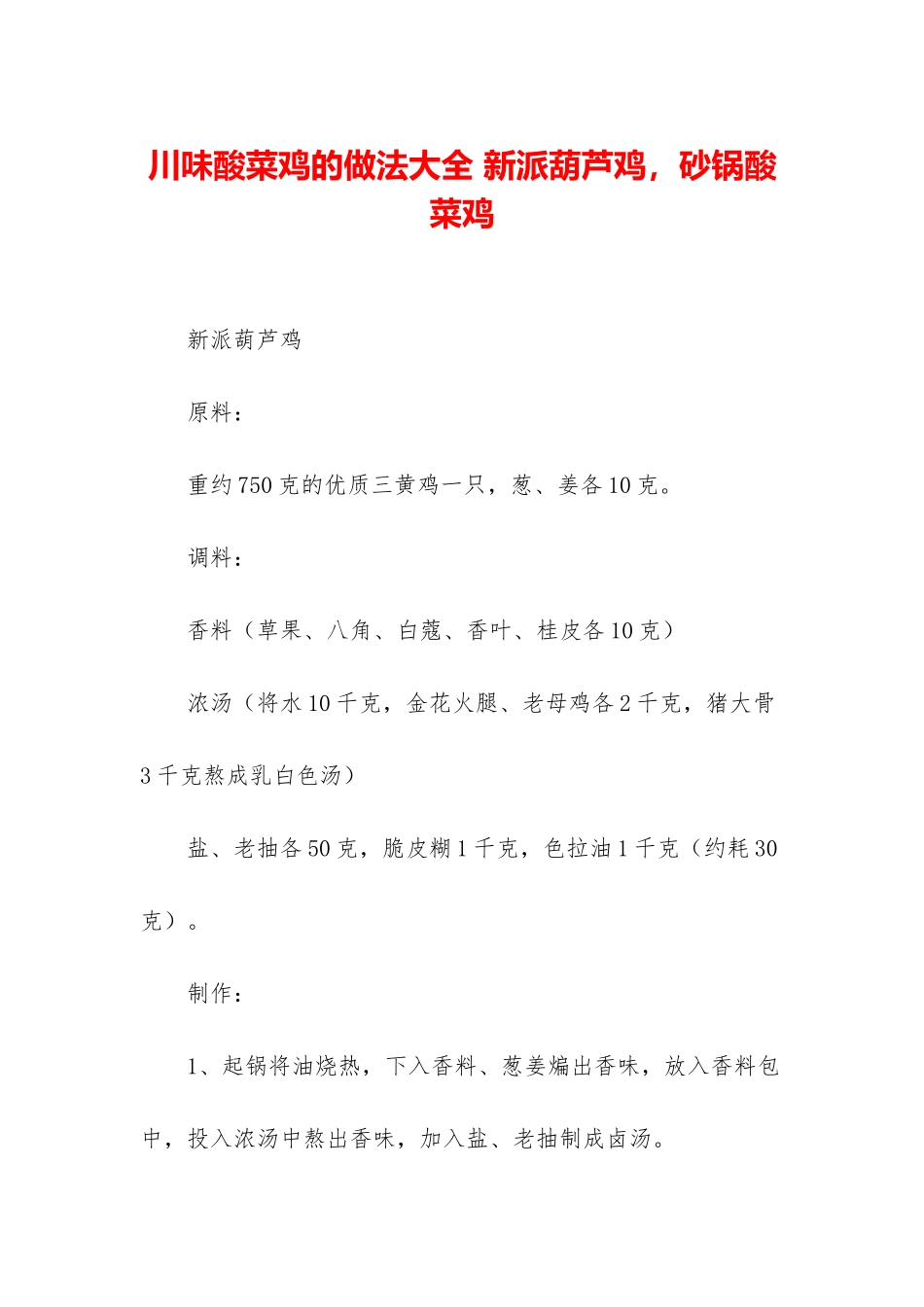 川味酸菜鸡的做法大全 新派葫芦鸡，砂锅酸菜鸡

新派葫芦鸡

原料：

重约750克的优质三黄鸡一只，葱、姜各10克。

调料：

香料（草果、八角、白蔻、香叶、桂皮各10克）

浓汤（将水10千克，金花火腿、老母鸡各2千克，猪大骨3千克熬成乳白色汤）

盐、老抽各50克，脆皮糊1千克，色拉油1千克（约耗30克）。

制作：

1、起锅将油烧热，下入香料、葱姜煸出香味，放入香料包中，投入浓汤中熬出香味，加入盐、老抽制成卤汤。